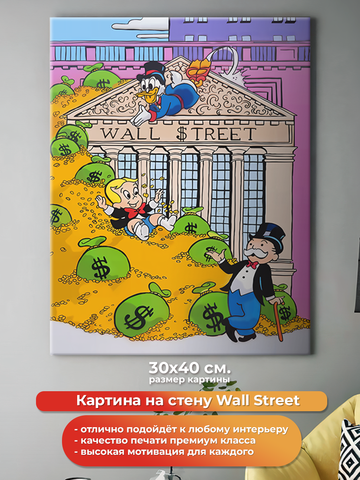 WALL $TREET

30x40 см.
размер картины

Картина на стену Wall Street

- отлично подойдёт к любому интерьеру
- качество печати премиум класса
- высокая мотивация для каждого